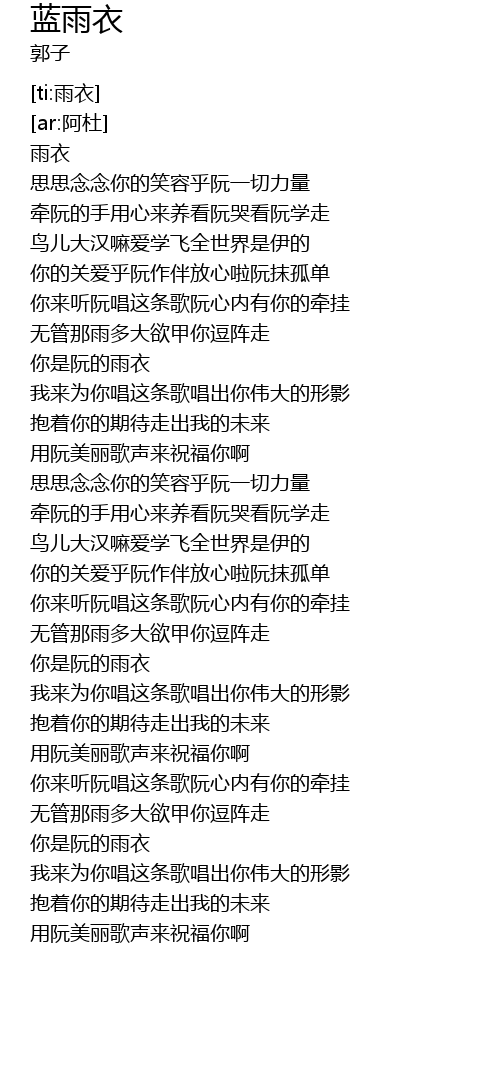 蓝雨衣
郭子

[ti:雨衣]
[ar:阿杜]
雨衣
思思念念你的笑容乎阮一切力量
牵阮的手用心来养看阮哭看阮学走
鸟儿大汉嘛爱学飞全世界是伊的
你的关爱乎阮作伴放心啦阮抹孤单
你来听阮唱这条歌阮心内有你的牵挂
无管那雨多大欲甲你逗阵走
你是阮的雨衣
我来为你唱这条歌唱出你伟大的形影
抱着你的期待走出我的未来
用阮美丽歌声来祝福你啊
思思念念你的笑容乎阮一切力量
牵阮的手用心来养看阮哭看阮学走
鸟儿大汉嘛爱学飞全世界是伊的
你的关爱乎阮作伴放心啦阮抹孤单
你来听阮唱这条歌阮心内有你的牵挂
无管那雨多大欲甲你逗阵走
你是阮的雨衣
我来为你唱这条歌唱出你伟大的形影
抱着你的期待走出我的未来
用阮美丽歌声来祝福你啊
你来听阮唱这条歌阮心内有你的牵挂
无管那雨多大欲甲你逗阵走
你是阮的雨衣
我来为你唱这条歌唱出你伟大的形影
抱着你的期待走出我的未来
用阮美丽歌声来祝福你啊